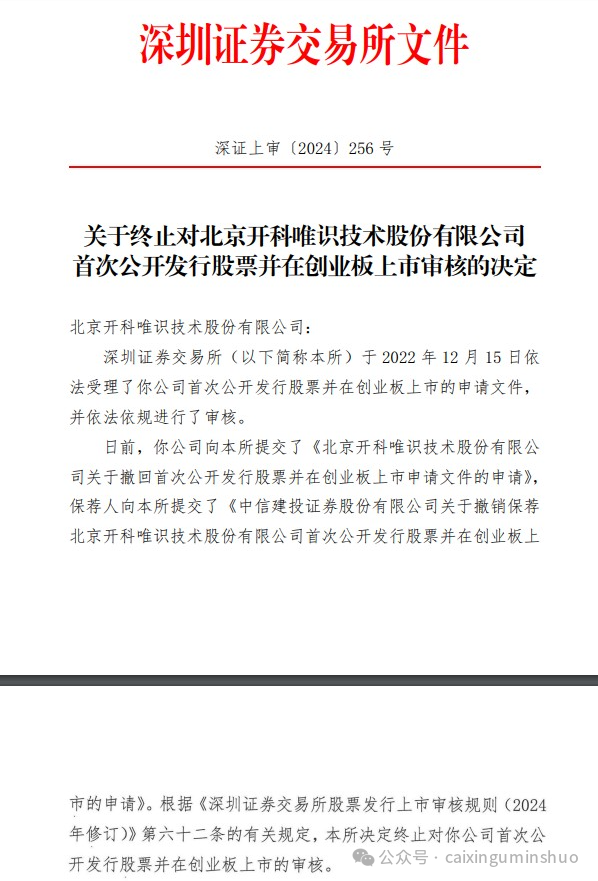 深圳证券交易所文件

深证上审〔2024〕256 号

关于终止对北京开科唯识技术股份有限公司首次公开发行股票并在创业板上市审核的决定

北京开科唯识技术股份有限公司：

深圳证券交易所（以下简称本所）于 2022 年 12 月 15 日依法受理了你公司首次公开发行股票并在创业板上市的申请文件，并依法依规进行了审核。

日前，你公司向本所提交了《北京开科唯识技术股份有限公司关于撤回首次公开发行股票并在创业板上市申请文件的申请》，保荐人向本所提交了《中信建投证券股份有限公司关于撤销保荐北京开科唯识技术股份有限公司首次公开发行股票并在创业板上市的申请》。根据《深圳证券交易所股票发行上市审核规则（2024年修订）》第六十二条的有关规定，本所决定终止对你公司首次公开发行股票并在创业板上市的审核。

公众号 · caixinguminshuo